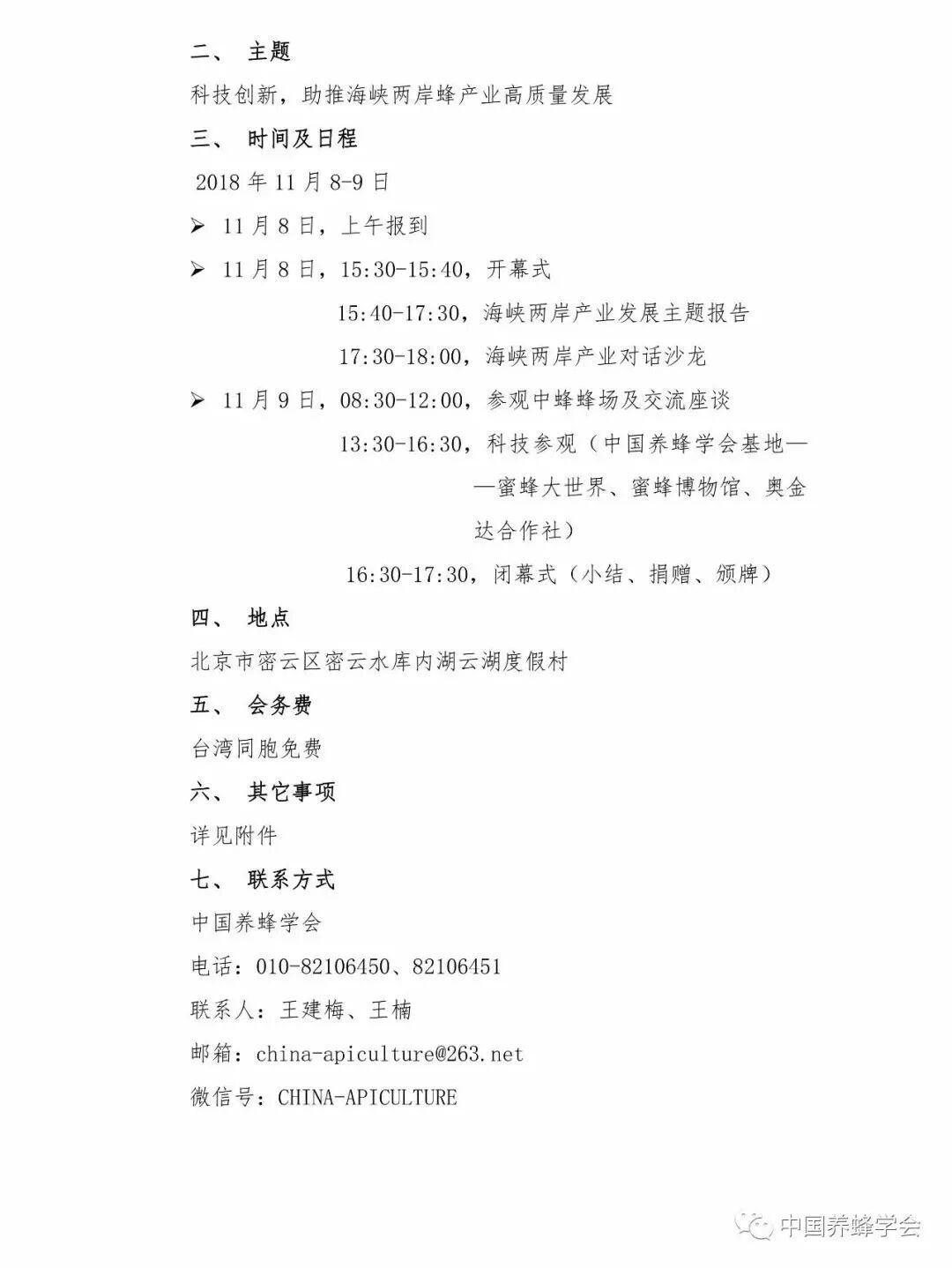 二、 主题

科技创新，助推海峡两岸蜂产业高质量发展

三、 时间及日程

2018 年 11 月 8-9 日

➢ 11 月 8 日，上午报到

➢ 11 月 8 日，15:30-15:40，开幕式

15:40-17:30，海峡两岸产业发展主题报告

17:30-18:00，海峡两岸产业对话沙龙

➢ 11 月 9 日，08:30-12:00，参观中蜂蜂场及交流座谈

13:30-16:30，科技参观（中国养蜂学会基地——蜜蜂大世界、蜜蜂博物馆、奥金达合作社）

16:30-17:30，闭幕式（小结、捐赠、颁牌）

四、 地点

北京市密云区密云水库内湖云湖度假村

五、 会务费

台湾同胞免费

六、 其它事项

详见附件

七、 联系方式

中国养蜂学会

电话：010-82106450、82106451

联系人：王建梅、王楠

邮箱：china-apiculture@263.net

微信号：CHINA-APICULTURE

中国养蜂学会